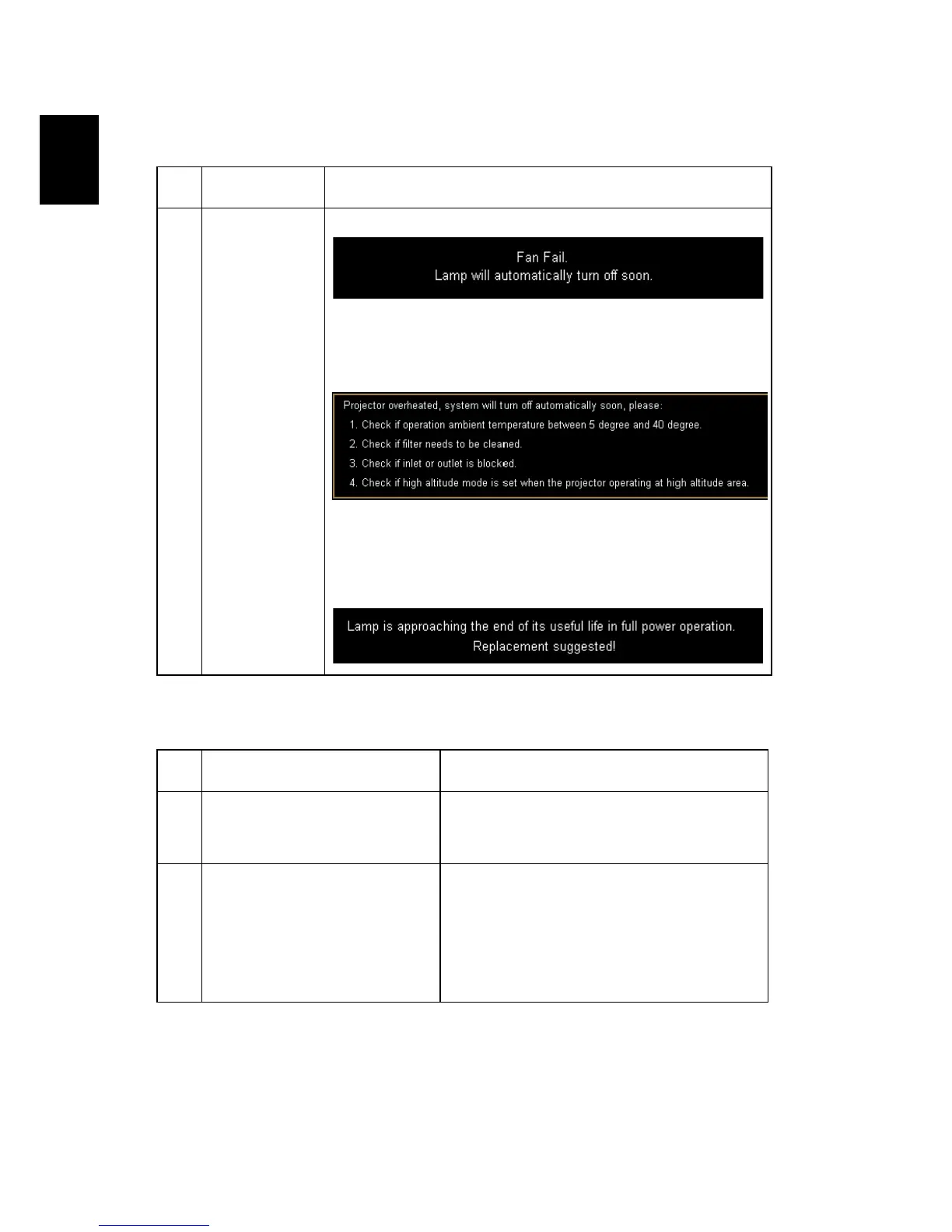 Fan Fail.
Lamp will automatically turn off soon.

Projector overheated, system will turn off automatically soon, please:
1. Check if operation ambient temperature between 5 degree and 40 degree.
2. Check if filter needs to be cleaned.
3. Check if inlet or outlet is blocked.
4. Check if high altitude mode is set when the projector operating at high altitude area.

Lamp is approaching the end of its useful life in full power operation.
Replacement suggested!